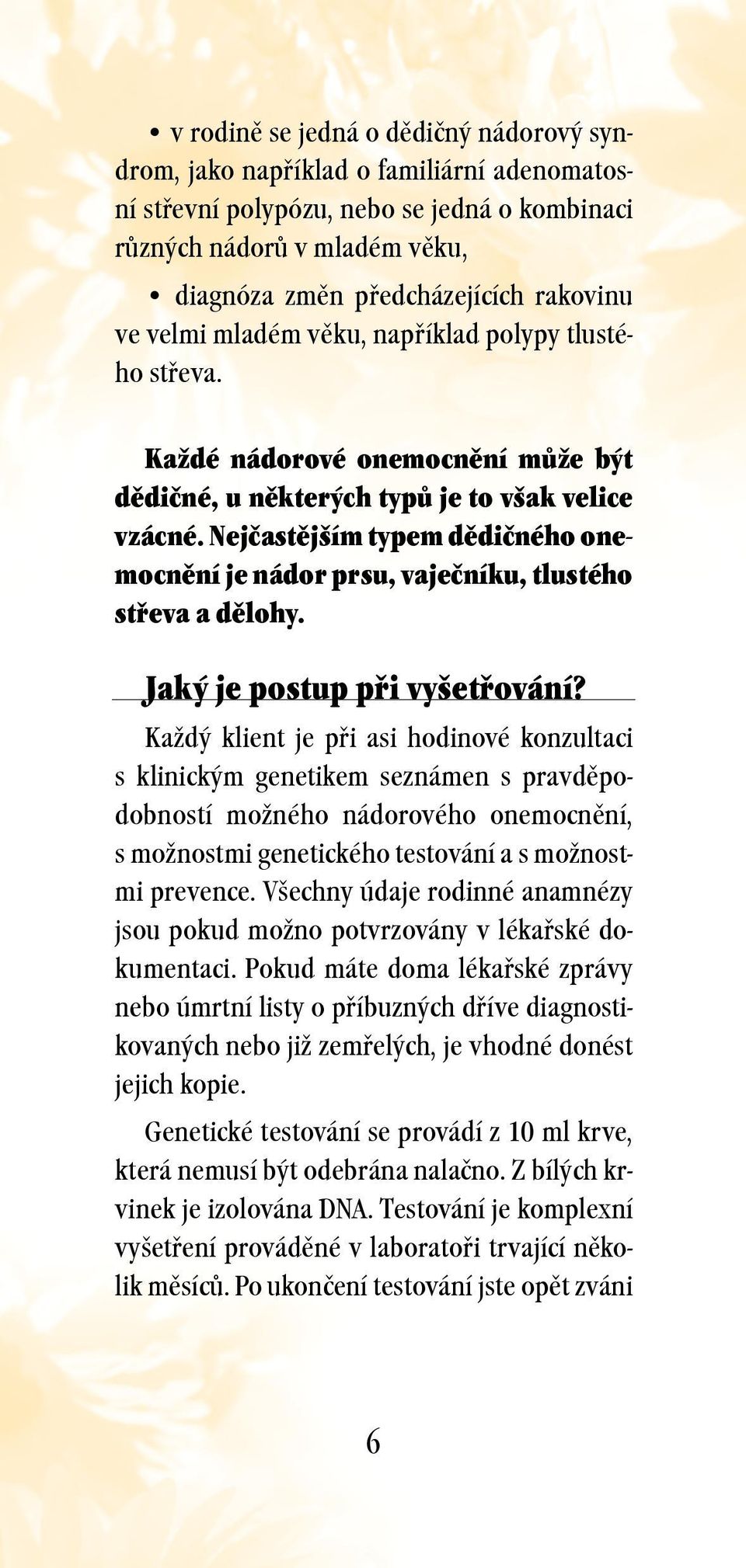 • v rodině se jedná o dědičný nádorový syndrom, jako například o familiární adenomatosní střevní polypózu, nebo se jedná o kombinaci různých nádorů v mladém věku,

• diagnóza změn předcházejících rakovinu ve velmi mladém věku, například polypy tlustého střeva.

Každé nádorové onemocnění může být dědičné, u některých typů je to však velice vzácné. Nejčastějším typem dědičného onemocnění je nádor prsu, vaječníku, tlustého střeva a dělohy.

Jaký je postup při vyšetřování?

Každý klient je při asi hodinové konzultaci s klinickým genetikem seznámen s pravděpodobností možného nádorového onemocnění, s možnostmi genetického testování a s možnostmi prevence. Všechny údaje rodinné anamnézy jsou pokud možno potvrzovány v lékařské dokumentaci. Pokud máte doma lékařské zprávy nebo úmrtní listy o příbuzných dříve diagnostikovaných nebo již zemřelých, je vhodné donést jejich kopie.

Genetické testování se provádí z 10 ml krve, která nemusí být odebrána nalačno. Z bílých krvinek je izolována DNA. Testování je komplexní vyšetření prováděné v laboratoři trvající několik měsíců. Po ukončení testování jste opět zváni

6